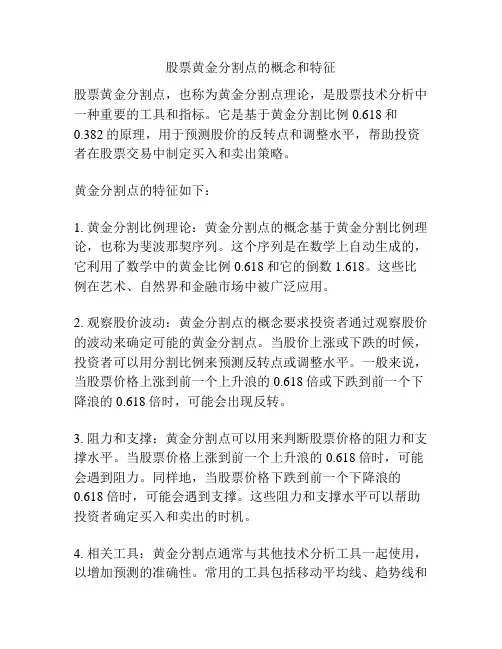 股票黄金分割点的概念和特征

股票黄金分割点，也称为黄金分割点理论，是股票技术分析中一种重要的工具和指标。它是基于黄金分割比例 0.618 和 0.382 的原理，用于预测股价的反转点和调整水平，帮助投资者在股票交易中制定买入和卖出策略。

黄金分割点的特征如下：

1. 黄金分割比例理论：黄金分割点的概念基于黄金分割比例理论，也称为斐波那契序列。这个序列是在数学上自动生成的，它利用了数学中的黄金比例 0.618 和它的倒数 1.618。这些比例在艺术、自然界和金融市场中被广泛应用。

2. 观察股价波动：黄金分割点的概念要求投资者通过观察股价的波动来确定可能的黄金分割点。当股价上涨或下跌的时候，投资者可以用分割比例来预测反转点或调整水平。一般来说，当股票价格上涨到前一个上升浪的 0.618 倍或下跌到前一个下降浪的 0.618 倍时，可能会出现反转。

3. 阻力和支撑：黄金分割点可以用来判断股票价格的阻力和支撑水平。当股票价格上涨到前一个上升浪的 0.618 倍时，可能会遇到阻力。同样地，当股票价格下跌到前一个下降浪的 0.618 倍时，可能会遇到支撑。这些阻力和支撑水平可以帮助投资者确定买入和卖出的时机。

4. 相关工具：黄金分割点通常与其他技术分析工具一起使用，以增加预测的准确性。常用的工具包括移动平均线、趋势线和